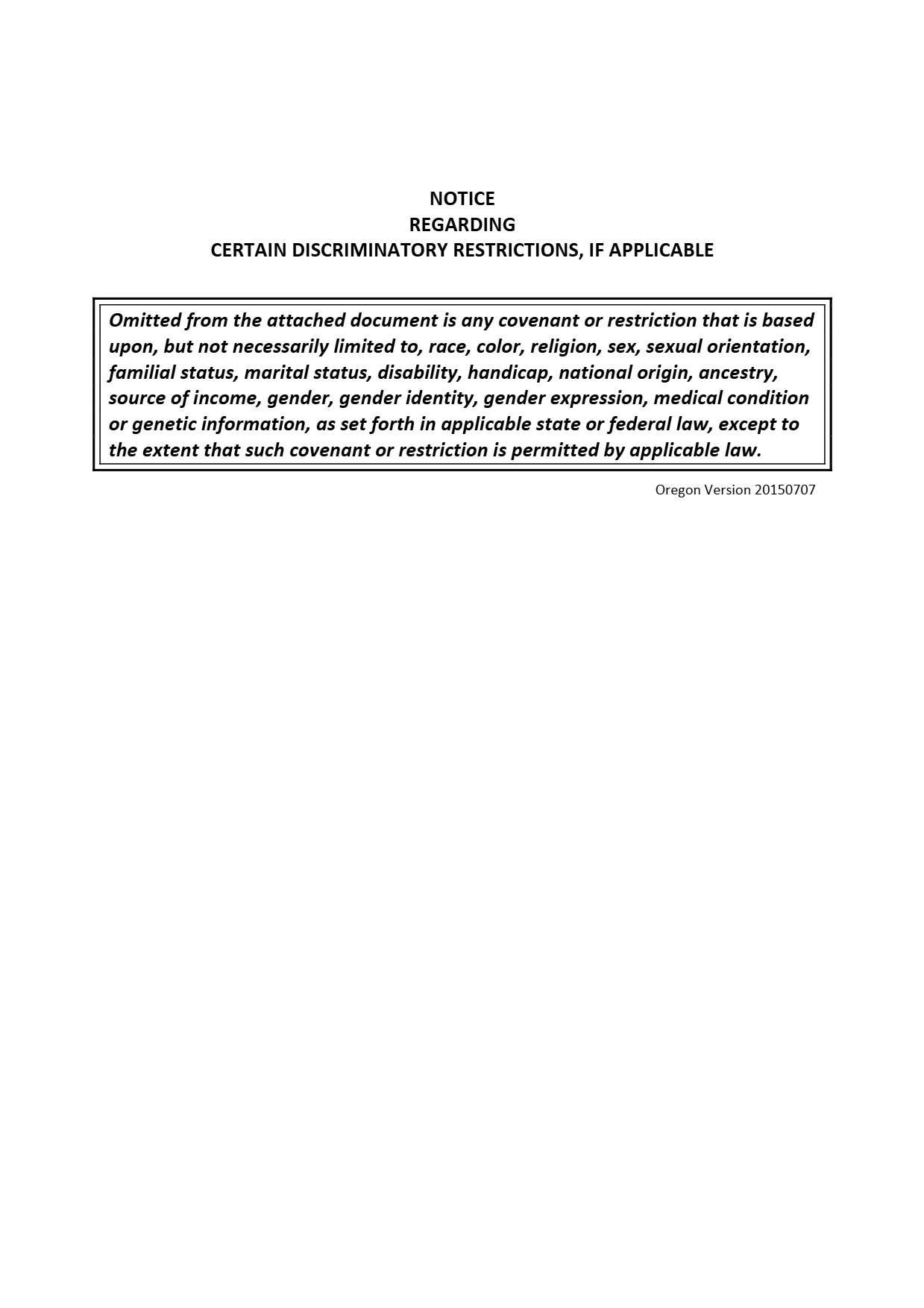 NOTICE
REGARDING
CERTAIN DISCRIMINATORY RESTRICTIONS, IF APPLICABLE

Omitted from the attached document is any covenant or restriction that is based upon, but not necessarily limited to, race, color, religion, sex, sexual orientation, familial status, marital status, disability, handicap, national origin, ancestry, source of income, gender, gender identity, gender expression, medical condition or genetic information, as set forth in applicable state or federal law, except to the extent that such covenant or restriction is permitted by applicable law.

Oregon Version 20150707